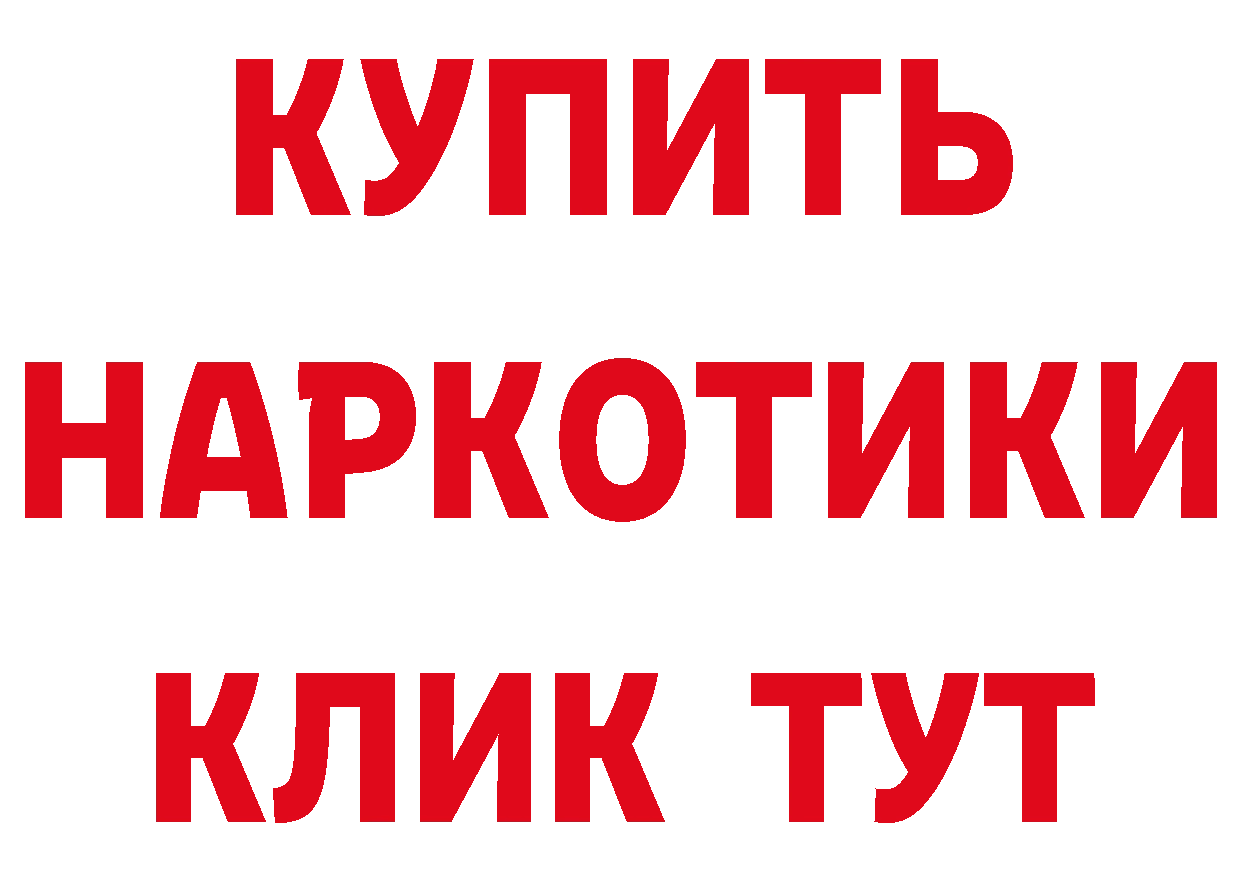 КУПИТЬ

НАРКОТИКИ

КЛИК ТУТ